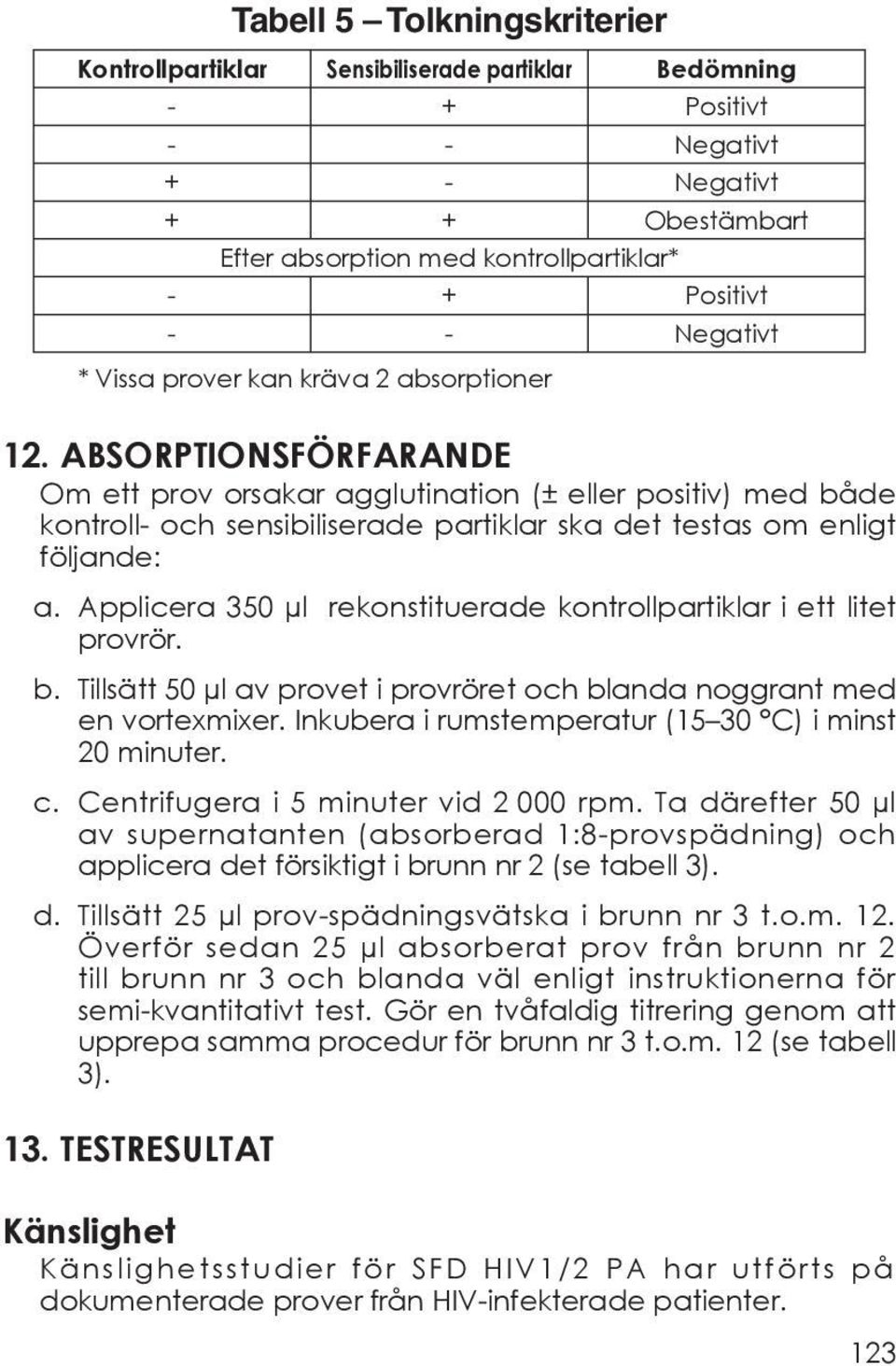 Tabell 5 – Tolkningskriterier

| Kontrollpartiklar | Sensibiliserade partiklar | Bedömning |
|---|---|---|
| - | + | Positivt |
| - | - | Negativt |
| + | - | Negativt |
| + | + | Obestämbart |
| Efter absorption med kontrollpartiklar* | | |
| - | + | Positivt |
| - | - | Negativt |

* Vissa prover kan kräva 2 absorptioner

12. ABSORPTIONSFÖRFARANDE

Om ett prov orsakar agglutination (± eller positiv) med både kontroll- och sensibiliserade partiklar ska det testas om enligt följande:

a. Applicera 350 µl rekonstituerade kontrollpartiklar i ett litet provrör.

b. Tillsätt 50 µl av provet i provröret och blanda noggrant med en vortexmixer. Inkubera i rumstemperatur (15–30 °C) i minst 20 minuter.

c. Centrifugera i 5 minuter vid 2 000 rpm. Ta därefter 50 µl av supernatanten (absorberad 1:8-provspädning) och applicera det försiktigt i brunn nr 2 (se tabell 3).

d. Tillsätt 25 µl prov-spädningsvätska i brunn nr 3 t.o.m. 12. Överför sedan 25 µl absorberat prov från brunn nr 2 till brunn nr 3 och blanda väl enligt instruktionerna för semi-kvantitativt test. Gör en tvåfaldig titrering genom att upprepa samma procedur för brunn nr 3 t.o.m. 12 (se tabell 3).

13. TESTRESULTAT

Känslighet

Känslighetsstudier för SFD HIV1/2 PA har utförts på dokumenterade prover från HIV-infekterade patienter.

123